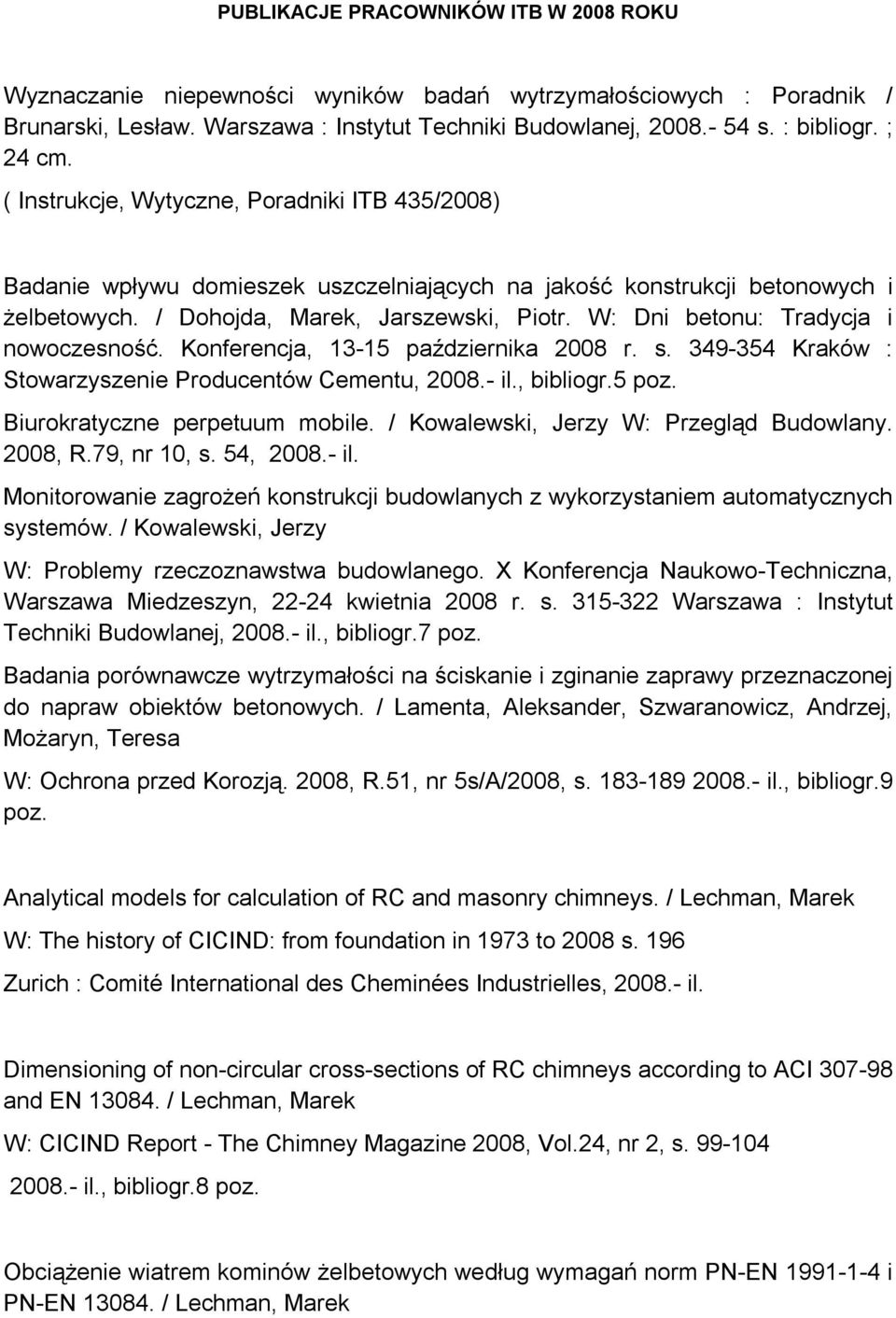 PUBLIKACJE PRACOWNIKÓW ITB W 2008 ROKU

Wyznaczanie niepewności wyników badań wytrzymałościowych : Poradnik / Brunarski, Lesław. Warszawa : Instytut Techniki Budowlanej, 2008.- 54 s. : bibliogr. ; 24 cm.
( Instrukcje, Wytyczne, Poradniki ITB 435/2008)

Badanie wpływu domieszek uszczelniających na jakość konstrukcji betonowych i żelbetowych. / Dohojda, Marek, Jarszewski, Piotr. W: Dni betonu: Tradycja i nowoczesność. Konferencja, 13-15 października 2008 r. s. 349-354 Kraków : Stowarzyszenie Producentów Cementu, 2008.- il., bibliogr.5 poz.

Biurokratyczne perpetuum mobile. / Kowalewski, Jerzy W: Przegląd Budowlany. 2008, R.79, nr 10, s. 54, 2008.- il.

Monitorowanie zagrożeń konstrukcji budowlanych z wykorzystaniem automatycznych systemów. / Kowalewski, Jerzy

W: Problemy rzeczoznawstwa budowlanego. X Konferencja Naukowo-Techniczna, Warszawa Miedzeszyn, 22-24 kwietnia 2008 r. s. 315-322 Warszawa : Instytut Techniki Budowlanej, 2008.- il., bibliogr.7 poz.

Badania porównawcze wytrzymałości na ściskanie i zginanie zaprawy przeznaczonej do napraw obiektów betonowych. / Lamenta, Aleksander, Szwaranowicz, Andrzej, Możaryn, Teresa

W: Ochrona przed Korozją. 2008, R.51, nr 5s/A/2008, s. 183-189 2008.- il., bibliogr.9 poz.

Analytical models for calculation of RC and masonry chimneys. / Lechman, Marek

W: The history of CICIND: from foundation in 1973 to 2008 s. 196

Zurich : Comité International des Cheminées Industrielles, 2008.- il.

Dimensioning of non-circular cross-sections of RC chimneys according to ACI 307-98 and EN 13084. / Lechman, Marek

W: CICIND Report - The Chimney Magazine 2008, Vol.24, nr 2, s. 99-104

2008.- il., bibliogr.8 poz.

Obciążenie wiatrem kominów żelbetowych według wymagań norm PN-EN 1991-1-4 i PN-EN 13084. / Lechman, Marek